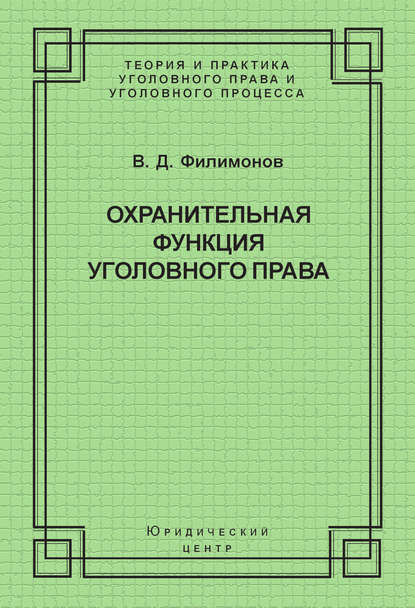 ТЕОРИЯ И ПРАКТИКА УГОЛОВНОГО ПРАВА И УГОЛОВНОГО ПРОЦЕССА

В. Д. Филимонов

ОХРАНИТЕЛЬНАЯ ФУНКЦИЯ УГОЛОВНОГО ПРАВА

Юридический центр